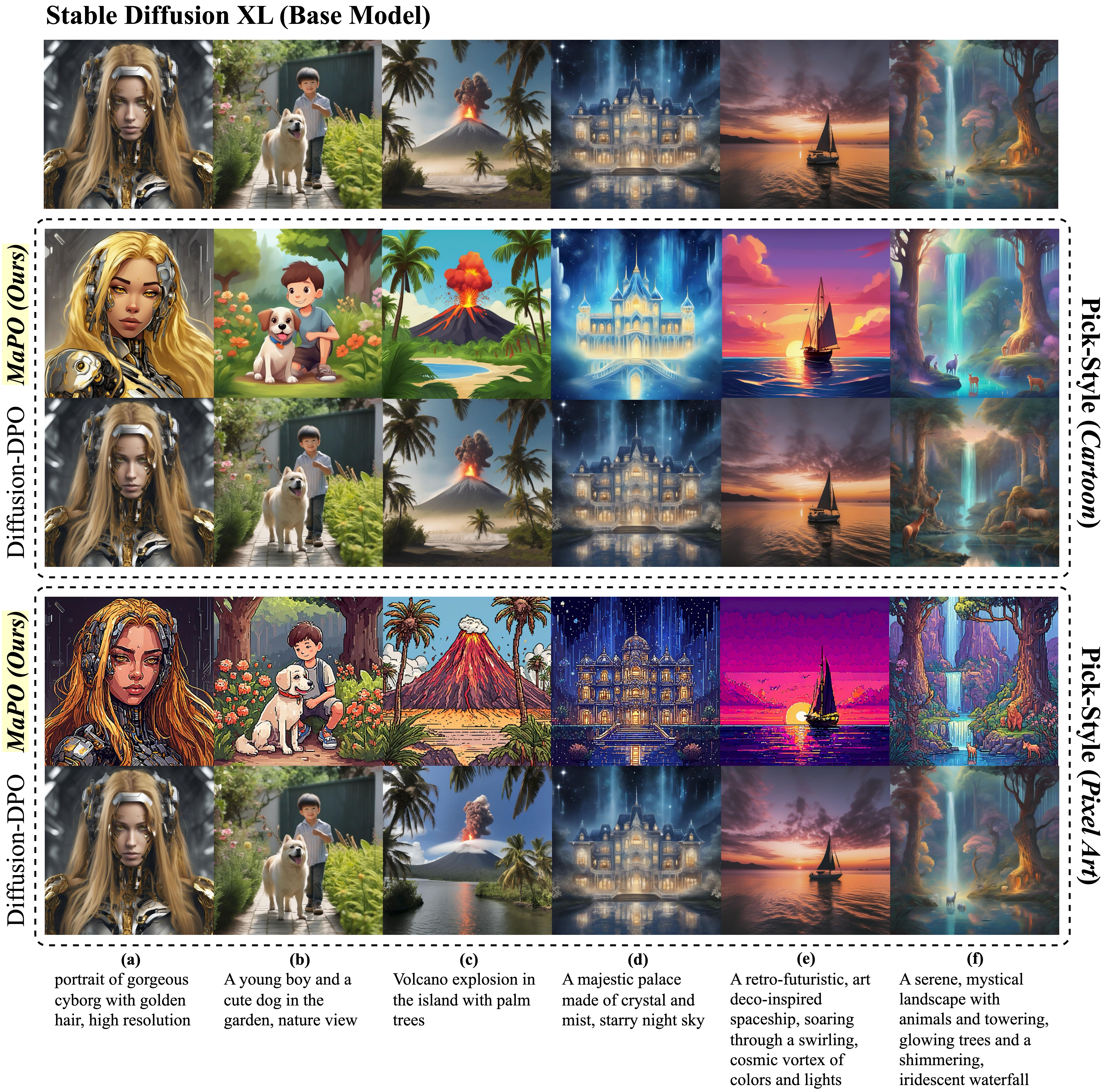 Stable Diffusion XL (Base Model)

MaPO (Ours)

Diffusion-DPO

Pick-Style (Cartoon)

MaPO (Ours)

Diffusion-DPO

Pick-Style (Pixel Art)

(a)
portrait of gorgeous cyborg with golden hair, high resolution

(b)
A young boy and a cute dog in the garden, nature view

(c)
Volcano explosion in the island with palm trees

(d)
A majestic palace made of crystal and mist, starry night sky

(e)
A retro-futuristic, art deco-inspired spaceship, soaring through a swirling, cosmic vortex of colors and lights

(f)
A serene, mystical landscape with animals and towering, glowing trees and a shimmering, iridescent waterfall